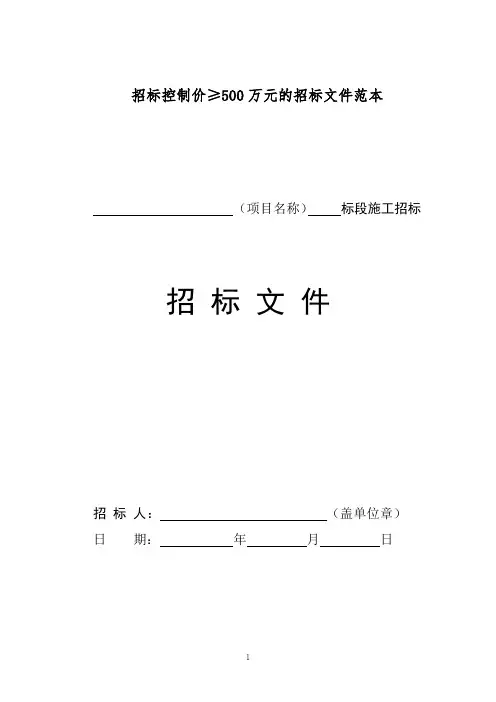 招标控制价≥500万元的招标文件范本

____（项目名称）____标段施工招标

招 标 文 件

招 标 人：____（盖单位章）
日 期：____年____月____日

1